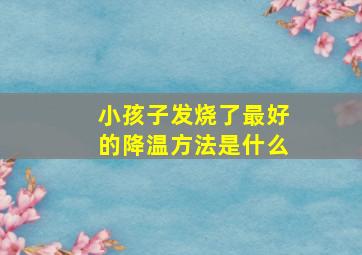 小孩子发烧了最好的降温方法是什么